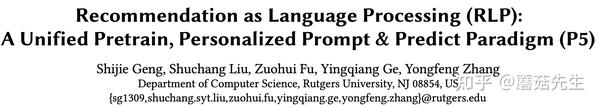 Recommendation as Language Processing (RLP):
A Unified Pretrain, Personalized Prompt & Predict Paradigm (P5)

Shijie Geng, Shuchang Liu, Zuohui Fu, Yingqiang Ge, Yongfeng Zhang
Department of Computer Science, Rutgers University, NJ 08854, US
{sg1309,shuchang.syt.liu,zuohui.fu,yingqiang.ge,yongfeng.zhang}@rutgers.edu

知乎 @蘑菇先生